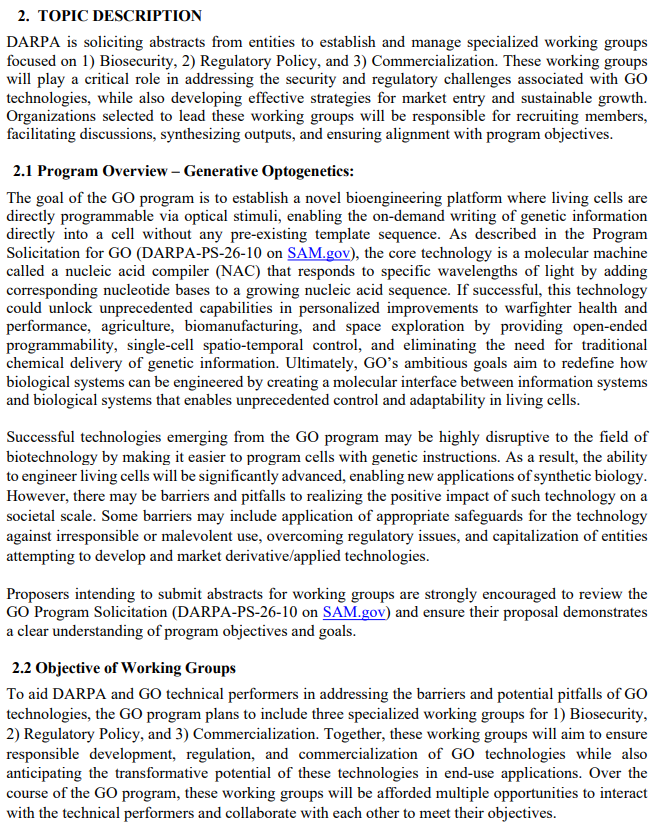 2. TOPIC DESCRIPTION

DARPA is soliciting abstracts from entities to establish and manage specialized working groups focused on 1) Biosecurity, 2) Regulatory Policy, and 3) Commercialization. These working groups will play a critical role in addressing the security and regulatory challenges associated with GO technologies, while also developing effective strategies for market entry and sustainable growth. Organizations selected to lead these working groups will be responsible for recruiting members, facilitating discussions, synthesizing outputs, and ensuring alignment with program objectives.

2.1 Program Overview – Generative Optogenetics:

The goal of the GO program is to establish a novel bioengineering platform where living cells are directly programmable via optical stimuli, enabling the on-demand writing of genetic information directly into a cell without any pre-existing template sequence. As described in the Program Solicitation for GO (DARPA-PS-26-10 on SAM.gov), the core technology is a molecular machine called a nucleic acid compiler (NAC) that responds to specific wavelengths of light by adding corresponding nucleotide bases to a growing nucleic acid sequence. If successful, this technology could unlock unprecedented capabilities in personalized improvements to warfighter health and performance, agriculture, biomanufacturing, and space exploration by providing open-ended programmability, single-cell spatio-temporal control, and eliminating the need for traditional chemical delivery of genetic information. Ultimately, GO's ambitious goals aim to redefine how biological systems can be engineered by creating a molecular interface between information systems and biological systems that enables unprecedented control and adaptability in living cells.

Successful technologies emerging from the GO program may be highly disruptive to the field of biotechnology by making it easier to program cells with genetic instructions. As a result, the ability to engineer living cells will be significantly advanced, enabling new applications of synthetic biology. However, there may be barriers and pitfalls to realizing the positive impact of such technology on a societal scale. Some barriers may include application of appropriate safeguards for the technology against irresponsible or malevolent use, overcoming regulatory issues, and capitalization of entities attempting to develop and market derivative/applied technologies.

Proposers intending to submit abstracts for working groups are strongly encouraged to review the GO Program Solicitation (DARPA-PS-26-10 on SAM.gov) and ensure their proposal demonstrates a clear understanding of program objectives and goals.

2.2 Objective of Working Groups

To aid DARPA and GO technical performers in addressing the barriers and potential pitfalls of GO technologies, the GO program plans to include three specialized working groups for 1) Biosecurity, 2) Regulatory Policy, and 3) Commercialization. Together, these working groups will aim to ensure responsible development, regulation, and commercialization of GO technologies while also anticipating the transformative potential of these technologies in end-use applications. Over the course of the GO program, these working groups will be afforded multiple opportunities to interact with the technical performers and collaborate with each other to meet their objectives.